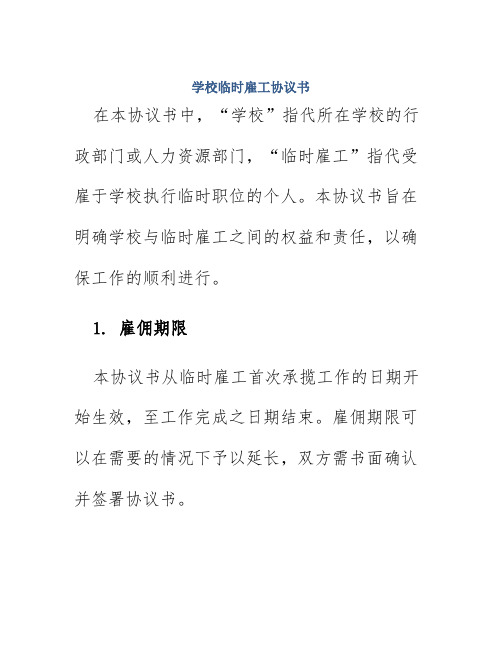 学校临时雇工协议书

在本协议书中，“学校”指代所在学校的行政部门或人力资源部门，“临时雇工”指代受雇于学校执行临时职位的个人。本协议书旨在明确学校与临时雇工之间的权益和责任，以确保工作的顺利进行。

1. 雇佣期限

本协议书从临时雇工首次承揽工作的日期开始生效，至工作完成之日期结束。雇佣期限可以在需要的情况下予以延长，双方需书面确认并签署协议书。